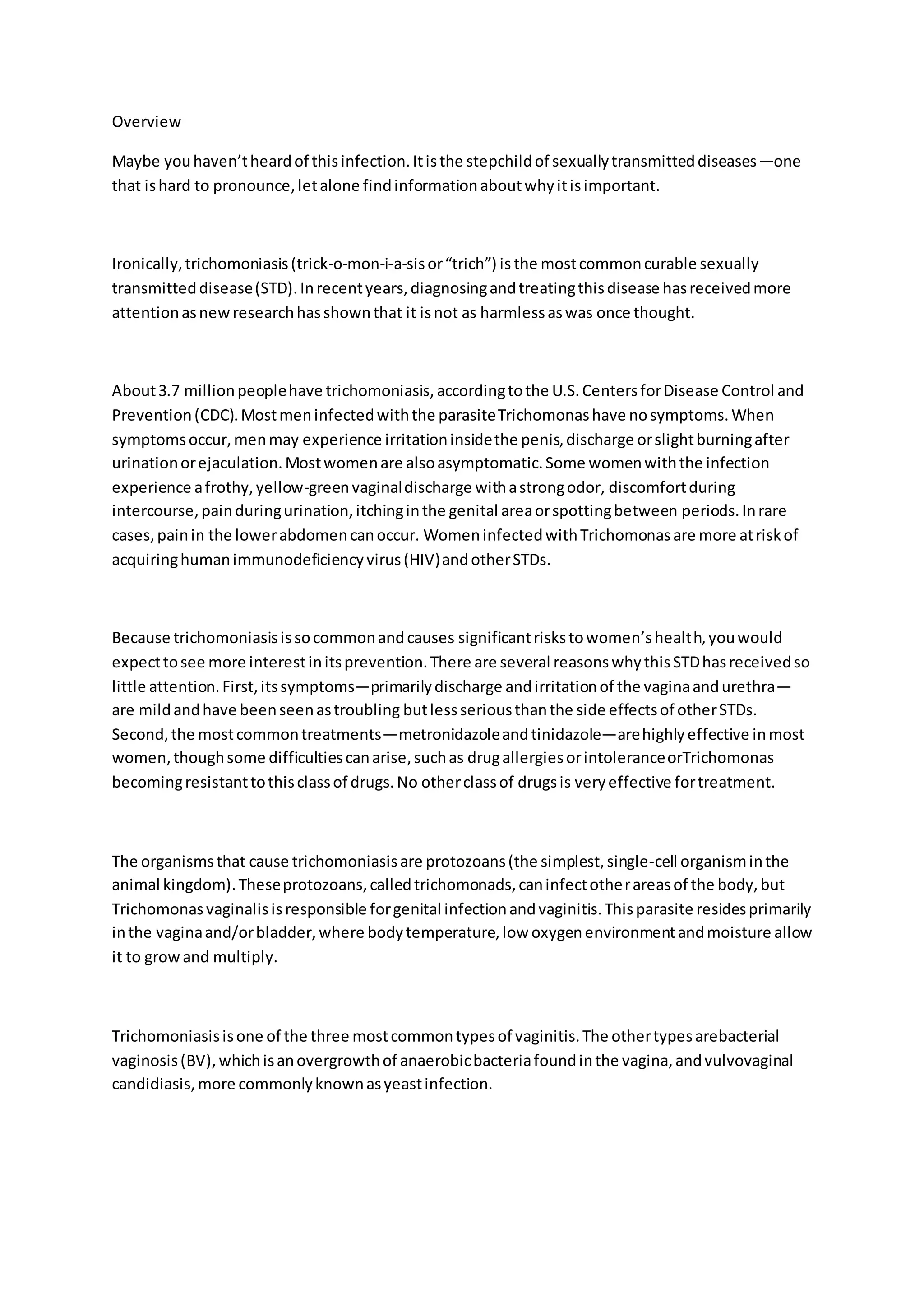 Overview

Maybe you haven't heard of this infection. It is the stepchild of sexually transmitted diseases —one that is hard to pronounce, let alone find information about why it is important.

Ironically, trichomoniasis (trick-o-mon-i-a-sis or "trich") is the most common curable sexually transmitted disease (STD). In recent years, diagnosing and treating this disease has received more attention as new research has shown that it is not as harmless as was once thought.

About 3.7 million people have trichomoniasis, according to the U.S. Centers for Disease Control and Prevention (CDC). Most men infected with the parasite Trichomonas have no symptoms. When symptoms occur, men may experience irritation inside the penis, discharge or slight burning after urination or ejaculation. Most women are also asymptomatic. Some women with the infection experience a frothy, yellow-green vaginal discharge with a strong odor, discomfort during intercourse, pain during urination, itching in the genital area or spotting between periods. In rare cases, pain in the lower abdomen can occur. Women infected with Trichomonas are more at risk of acquiring human immunodeficiency virus (HIV) and other STDs.

Because trichomoniasis is so common and causes significant risks to women's health, you would expect to see more interest in its prevention. There are several reasons why this STD has received so little attention. First, its symptoms—primarily discharge and irritation of the vagina and urethra—are mild and have been seen as troubling but less serious than the side effects of other STDs. Second, the most common treatments—metronidazole and tinidazole—are highly effective in most women, though some difficulties can arise, such as drug allergies or intolerance orTrichomonas becoming resistant to this class of drugs. No other class of drugs is very effective for treatment.

The organisms that cause trichomoniasis are protozoans (the simplest, single-cell organism in the animal kingdom). These protozoans, called trichomonads, can infect other areas of the body, but Trichomonas vaginalis is responsible for genital infection and vaginitis. This parasite resides primarily in the vagina and/or bladder, where body temperature, low oxygen environment and moisture allow it to grow and multiply.

Trichomoniasis is one of the three most common types of vaginitis. The other types arebacterial vaginosis (BV), which is an overgrowth of anaerobic bacteria found in the vagina, and vulvovaginal candidiasis, more commonly known as yeast infection.